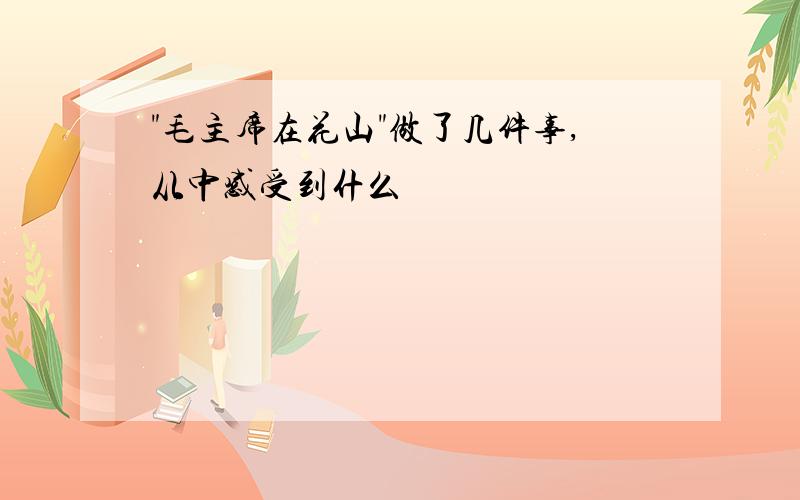 "毛主席在花山"做了几件事,从中感受到什么